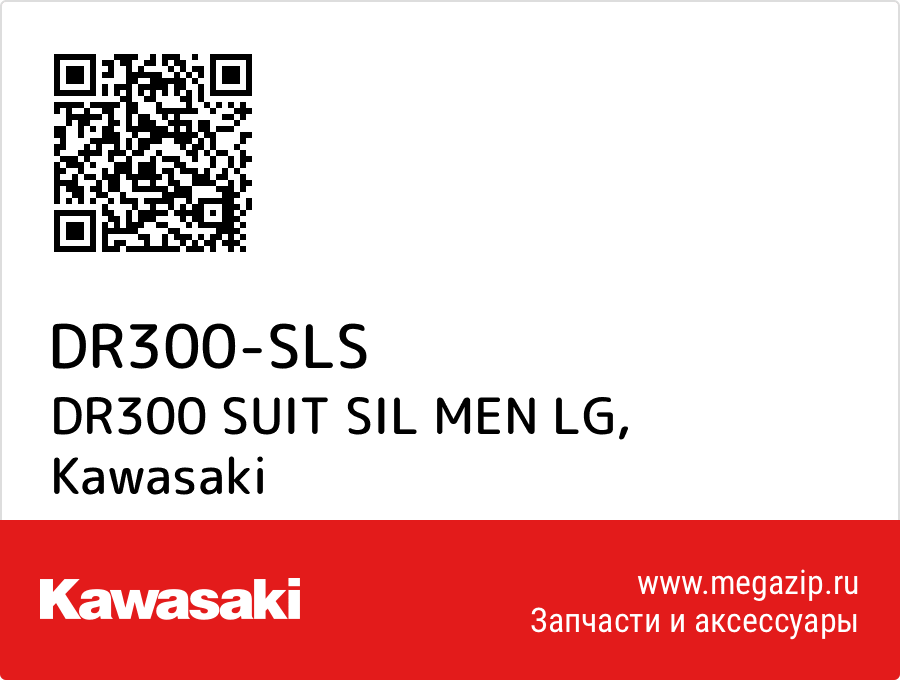 DR300-SLS
DR300 SUIT SIL MEN LG, Kawasaki

Kawasaki

www.megazip.ru
Запчасти и аксессуары